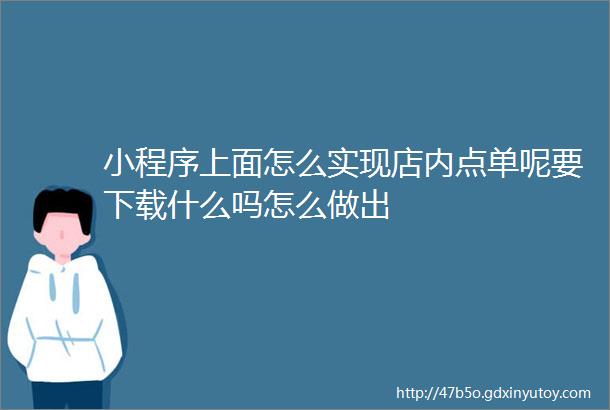 小程序上面怎么实现店内点单呢要下载什么吗怎么做出

http://47b5o.gdxinyutoy.com